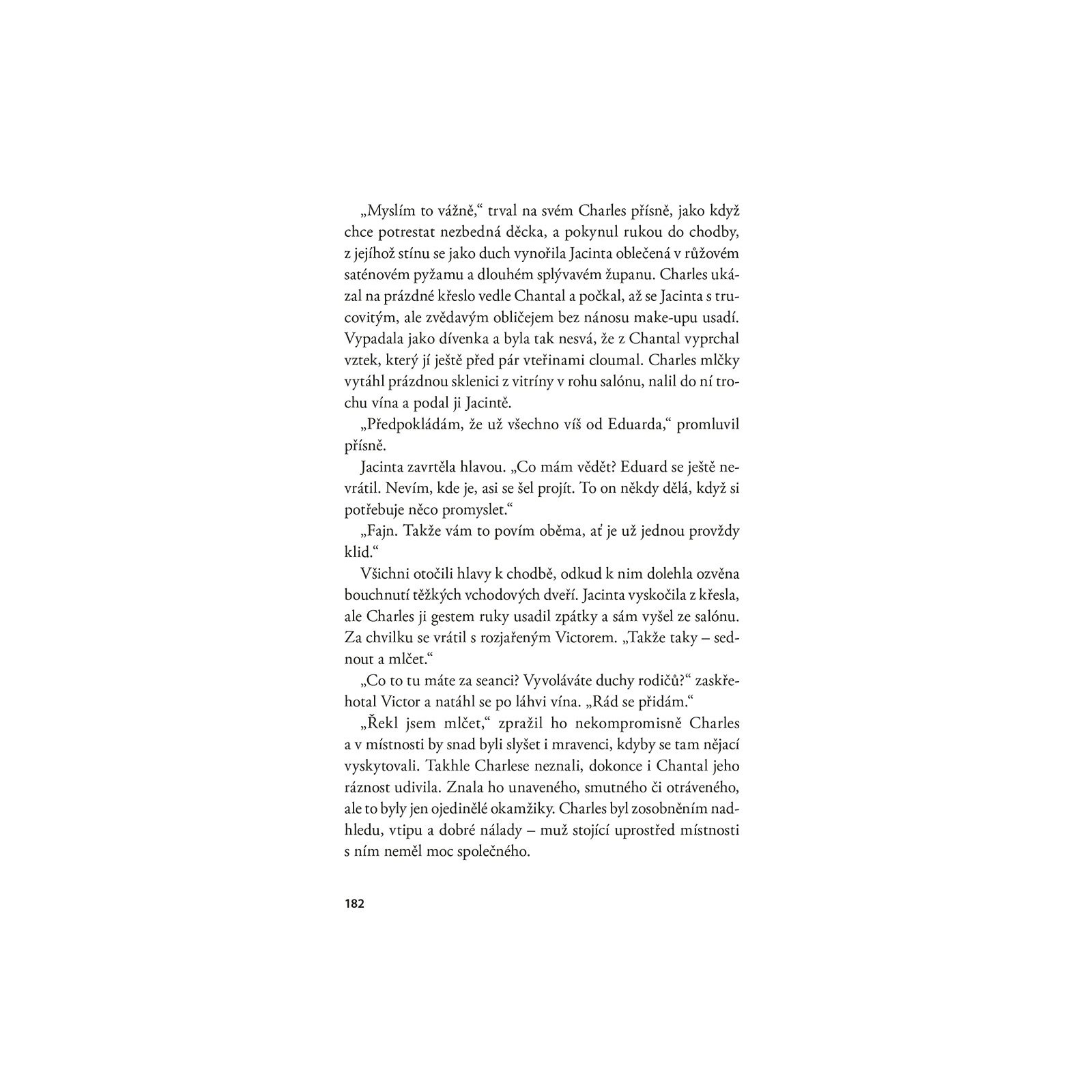 „Myslím to vážně," trval na svém Charles přísně, jako když chce potrestat nezbedná děcka, a pokynul rukou do chodby, z jejíhož stínu se jako duch vynořila Jacinta oblečená v růžovém saténovém pyžamu a dlouhém splývavém županu. Charles ukázal na prázdné křeslo vedle Chantal a počkal, až se Jacinta s trucovitým, ale zvědavým obličejem bez nánosu make-upu usadí. Vypadala jako dívenka a byla tak nesvá, že z Chantal vyprchal vztek, který jí ještě před pár vteřinami cloumal. Charles mlčky vytáhl prázdnou sklenici z vitríny v rohu salónu, nalil do ní trochu vína a podal ji Jacintě.

„Předpokládám, že už všechno víš od Eduarda," promluvil přísně.

Jacinta zavrtěla hlavou. „Co mám vědět? Eduard se ještě nevrátil. Nevím, kde je, asi se šel projít. To on někdy dělá, když si potřebuje něco promyslet."

„Fajn. Takže vám to povím oběma, ať je už jednou provždy klid."

Všichni otočili hlavy k chodbě, odkud k nim dolehla ozvěna bouchnutí těžkých vchodových dveří. Jacinta vyskočila z křesla, ale Charles ji gestem ruky usadil zpátky a sám vyšel ze salónu. Za chvilku se vrátil s rozjařeným Victorem. „Takže taky – sednout a mlčet."

„Co to tu máte za seanci? Vyvoláváte duchy rodičů?" zaskřehotal Victor a natáhl se po láhvi vína. „Rád se přidám."

„Řekl jsem mlčet," zpražil ho nekompromisně Charles a v místnosti by snad byli slyšet i mravenci, kdyby se tam nějací vyskytovali. Takhle Charlese neznali, dokonce i Chantal jeho ráznost udivila. Znala ho unaveného, smutného či otráveného, ale to byly jen ojedinělé okamžiky. Charles byl zosobněním nadhledu, vtipu a dobré nálady – muž stojící uprostřed místnosti s ním neměl moc společného.

182